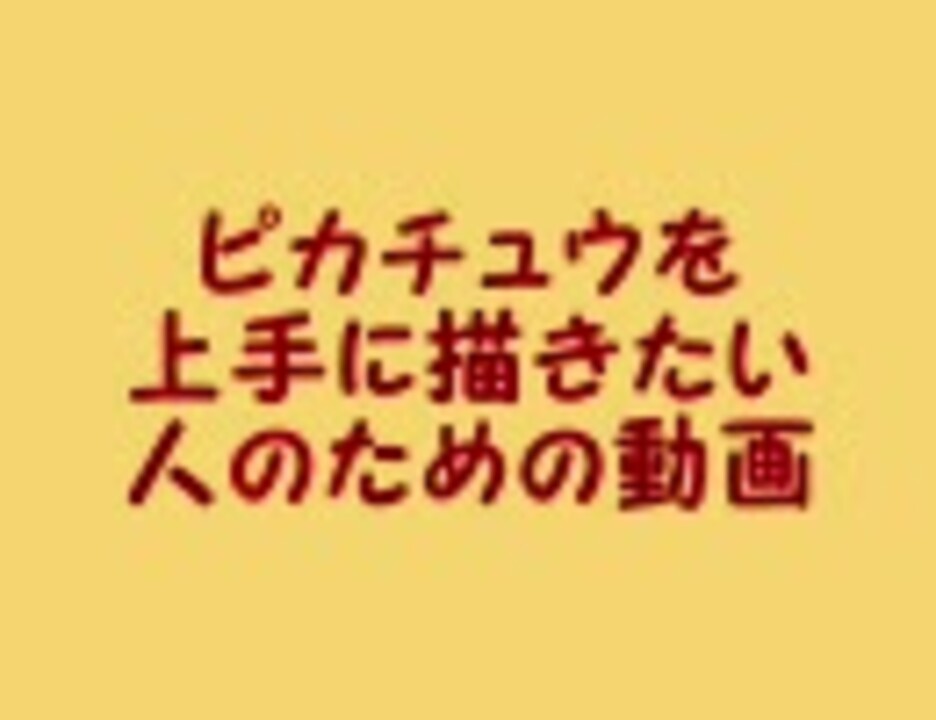 ピカチュウを
上手に描きたい
人のための動画